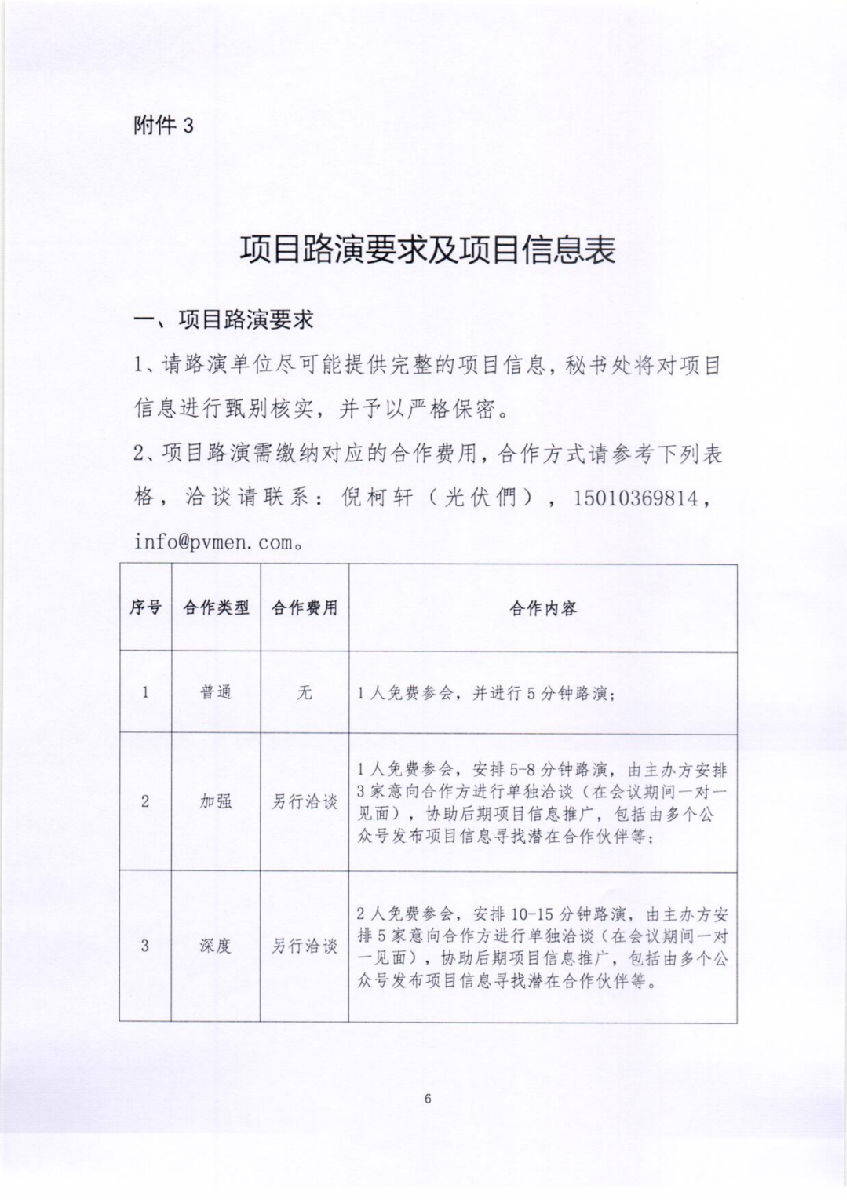 附件 3

项目路演要求及项目信息表

一、项目路演要求

1、请路演单位尽可能提供完整的项目信息，秘书处将对项目信息进行甄别核实，并予以严格保密。

2、项目路演需缴纳对应的合作费用，合作方式请参考下列表格，洽谈请联系：倪柯轩（光伏們），15010369814，info@pvmen.com。

| 序号 | 合作类型 | 合作费用 | 合作内容 |
|---|---|---|---|
| 1 | 普通 | 无 | 1人免费参会，并进行5分钟路演； |
| 2 | 加强 | 另行洽谈 | 1人免费参会，安排5-8分钟路演，由主办方安排3家意向合作方进行单独洽谈（在会议期间一对一见面），协助后期项目信息推广，包括由多个公众号发布项目信息寻找潜在合作伙伴等； |
| 3 | 深度 | 另行洽谈 | 2人免费参会，安排10-15分钟路演，由主办方安排5家意向合作方进行单独洽谈（在会议期间一对一见面），协助后期项目信息推广，包括由多个公众号发布项目信息寻找潜在合作伙伴等。 |

6